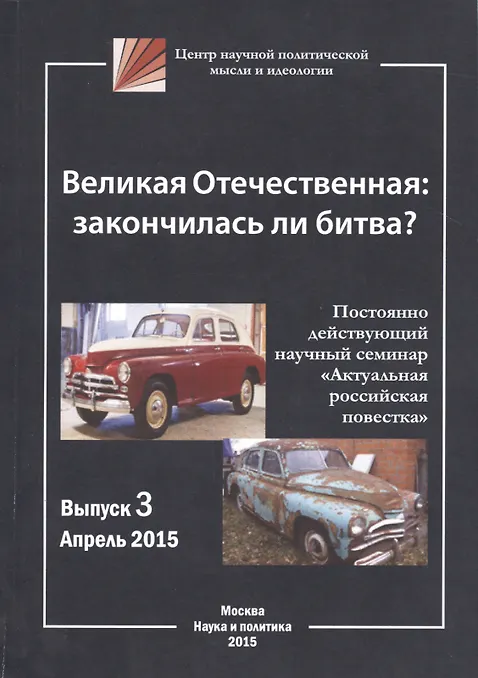 Центр научной политической мысли и идеологии

Великая Отечественная: закончилась ли битва?

Постоянно действующий научный семинар «Актуальная российская повестка»

Выпуск 3
Апрель 2015

Москва
Наука и политика
2015